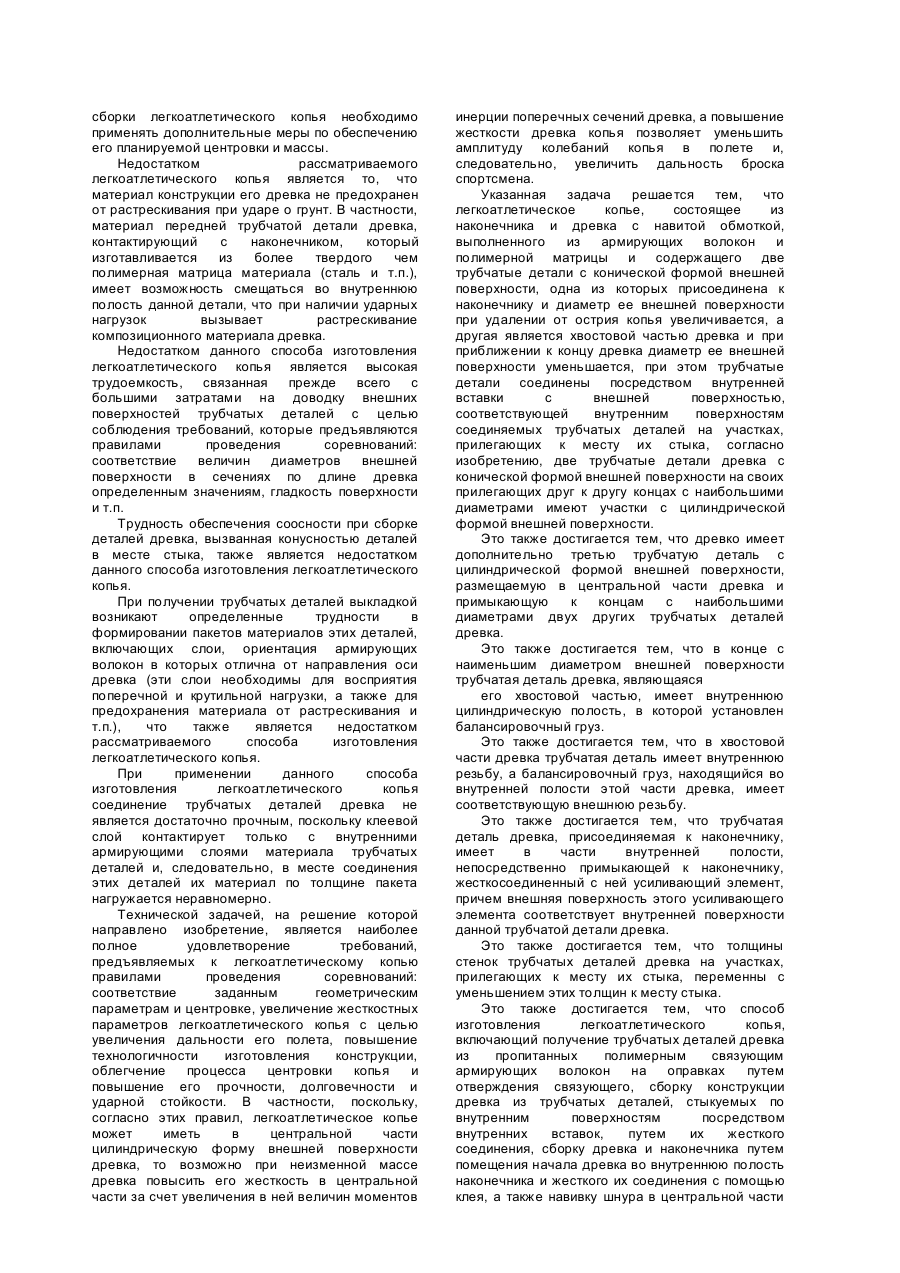 сборки легкоатлетического копья необходимо применять дополнительные меры по обеспечению его планируемой центровки и массы.

Недостатком рассматриваемого легкоатлетического копья является то, что материал конструкции его древка не предохранен от растрескивания при ударе о грунт. В частности, материал передней трубчатой детали древка, контактирующий с наконечником, который изготавливается из более твердого чем полимерная матрица материала (сталь и т.п.), имеет возможность смещаться во внутреннюю полость данной детали, что при наличии ударных нагрузок вызывает растрескивание композиционного материала древка.

Недостатком данного способа изготовления легкоатлетического копья является высокая трудоемкость, связанная прежде всего с большими затратами на доводку внешних поверхностей трубчатых деталей с целью соблюдения требований, которые предъявляются правилами проведения соревнований: соответствие величин диаметров внешней поверхности в сечениях по длине древка определенным значениям, гладкость поверхности и т.п.

Трудность обеспечения соосности при сборке деталей древка, вызванная конусностью деталей в месте стыка, также является недостатком данного способа изготовления легкоатлетического копья.

При получении трубчатых деталей выкладкой возникают определенные трудности в формировании пакетов материалов этих деталей, включающих слои, ориентация армирующих волокон в которых отлична от направления оси древка (эти слои необходимы для восприятия поперечной и крутильной нагрузки, а также для предохранения материала от растрескивания и т.п.), что также является недостатком рассматриваемого способа изготовления легкоатлетического копья.

При применении данного способа изготовления легкоатлетического копья соединение трубчатых деталей древка не является достаточно прочным, поскольку клеевой слой контактирует только с внутренними армирующими слоями материала трубчатых деталей и, следовательно, в месте соединения этих деталей их материал по толщине пакета нагружается неравномерно.

Технической задачей, на решение которой направлено изобретение, является наиболее полное удовлетворение требований, предъявляемых к легкоатлетическому копью правилами проведения соревнований: соответствие заданным геометрическим параметрам и центровке, увеличение жесткостных параметров легкоатлетического копья с целью увеличения дальности его полета, повышение технологичности изготовления конструкции, облегчение процесса центровки копья и повышение его прочности, долговечности и ударной стойкости. В частности, поскольку, согласно этих правил, легкоатлетическое копье может иметь в центральной части цилиндрическую форму внешней поверхности древка, то возможно при неизменной массе древка повысить его жесткость в центральной части за счет увеличения в ней величин моментов инерции поперечных сечений древка, а повышение жесткости древка копья позволяет уменьшить амплитуду колебаний копья в полете и, следовательно, увеличить дальность броска спортсмена.

Указанная задача решается тем, что легкоатлетическое копье, состоящее из наконечника и древка с навитой обмоткой, выполненного из армирующих волокон и полимерной матрицы и содержащего две трубчатые детали с конической формой внешней поверхности, одна из которых присоединена к наконечнику и диаметр ее внешней поверхности при удалении от острия копья увеличивается, а другая является хвостовой частью древка и при приближении к концу древка диаметр ее внешней поверхности уменьшается, при этом трубчатые детали соединены посредством внутренней вставки с внешней поверхностью, соответствующей внутренним поверхностям соединяемых трубчатых деталей на участках, прилегающих к месту их стыка, согласно изобретению, две трубчатые детали древка с конической формой внешней поверхности на своих прилегающих друг к другу концах с наибольшими диаметрами имеют участки с цилиндрической формой внешней поверхности.

Это также достигается тем, что древко имеет дополнительно третью трубчатую деталь с цилиндрической формой внешней поверхности, размещаемую в центральной части древка и примыкающую к концам с наибольшими диаметрами двух других трубчатых деталей древка.

Это также достигается тем, что в конце с наименьшим диаметром внешней поверхности трубчатая деталь древка, являющаяся

его хвостовой частью, имеет внутреннюю цилиндрическую полость, в которой установлен балансировочный груз.

Это также достигается тем, что в хвостовой части древка трубчатая деталь имеет внутреннюю резьбу, а балансировочный груз, находящийся во внутренней полости этой части древка, имеет соответствующую внешнюю резьбу.

Это также достигается тем, что трубчатая деталь древка, присоединяемая к наконечнику, имеет в части внутренней полости, непосредственно примыкающей к наконечнику, жесткосоединенный с ней усиливающий элемент, причем внешняя поверхность этого усиливающего элемента соответствует внутренней поверхности данной трубчатой детали древка.

Это также достигается тем, что толщины стенок трубчатых деталей древка на участках, прилегающих к месту их стыка, переменны с уменьшением этих толщин к месту стыка.

Это также достигается тем, что способ изготовления легкоатлетического копья, включающий получение трубчатых деталей древка из пропитанных полимерным связующим армирующих волокон на оправках путем отверждения связующего, сборку конструкции древка из трубчатых деталей, стыкуемых по внутренним поверхностям посредством внутренних вставок, путем их жесткого соединения, сборку древка и наконечника путем помещения начала древка во внутреннюю полость наконечника и жесткого их соединения с помощью клея, а также навивку шнура в центральной части